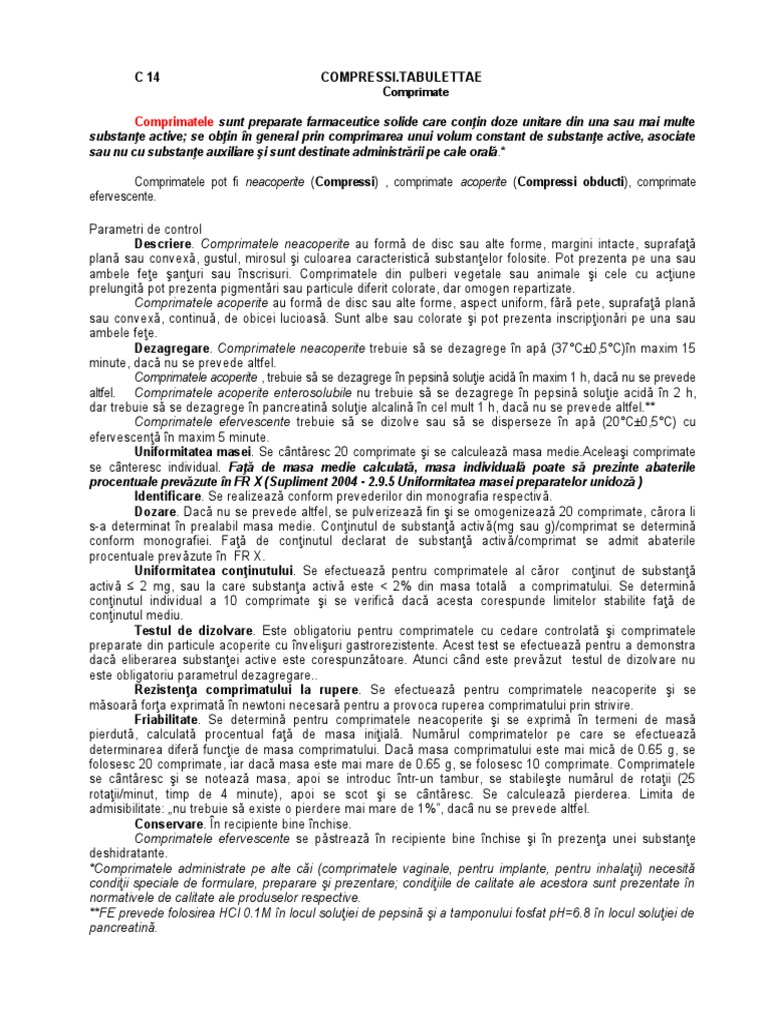 C 14 COMPRESSI.TABULETTAE
Comprimate

Comprimatele sunt preparate farmaceutice solide care conţin doze unitare din una sau mai multe substanţe active; se obţin în general prin comprimarea unui volum constant de substanţe active, asociate sau nu cu substanţe auxiliare şi sunt destinate administrării pe cale orală.*

Comprimatele pot fi neacoperite (Compressi) , comprimate acoperite (Compressi obducti), comprimate efervescente.

Parametri de control
Descriere. Comprimatele neacoperite au formă de disc sau alte forme, margini intacte, suprafaţă plană sau convexă, gustul, mirosul şi culoarea caracteristică substanţelor folosite. Pot prezenta pe una sau ambele feţe şanţuri sau înscrisuri. Comprimatele din pulberi vegetale sau animale şi cele cu acţiune prelungită pot prezenta pigmentări sau particule diferit colorate, dar omogen repartizate.
Comprimatele acoperite au formă de disc sau alte forme, aspect uniform, fără pete, suprafaţă plană sau convexă, continuă, de obicei lucioasă. Sunt albe sau colorate şi pot prezenta inscripţionări pe una sau ambele feţe.
Dezagregare. Comprimatele neacoperite trebuie să se dezagrege în apă (37°C±0,5°C)în maxim 15 minute, dacă nu se prevede altfel.
Comprimatele acoperite , trebuie să se dezagrege în pepsină soluţie acidă în maxim 1 h, dacă nu se prevede altfel. Comprimatele acoperite enterosolubile nu trebuie să se dezagrege în pepsină soluţie acidă în 2 h, dar trebuie să se dezagrege în pancreatină soluţie alcalină în cel mult 1 h, dacă nu se prevede altfel.**
Comprimatele efervescente trebuie să se dizolve sau să se disperseze în apă (20°C±0,5°C) cu efervescenţă în maxim 5 minute.
Uniformitatea masei. Se cântăresc 20 comprimate şi se calculează masa medie.Aceleaşi comprimate se cânteresc individual. Faţă de masa medie calculată, masa individuală poate să prezinte abaterile procentuale prevăzute în FR X (Supliment 2004 - 2.9.5 Uniformitatea masei preparatelor unidoză )
Identificare. Se realizează conform prevederilor din monografia respectivă.
Dozare. Dacă nu se prevede altfel, se pulverizează fin şi se omogenizează 20 comprimate, cărora li s-a determinat în prealabil masa medie. Conţinutul de substanţă activă(mg sau g)/comprimat se determină conform monografiei. Faţă de conţinutul declarat de substanţă activă/comprimat se admit abaterile procentuale prevăzute în FR X.
Uniformitatea conţinutului. Se efectuează pentru comprimatele al căror conţinut de substanţă activă ≤ 2 mg, sau la care substanţa activă este < 2% din masa totală a comprimatului. Se determină conţinutul individual a 10 comprimate şi se verifică dacă acesta corespunde limitelor stabilite faţă de conţinutul mediu.
Testul de dizolvare. Este obligatoriu pentru comprimatele cu cedare controlată şi comprimatele preparate din particule acoperite cu învelişuri gastrorezistente. Acest test se efectuează pentru a demonstra dacă eliberarea substanţei active este corespunzătoare. Atunci când este prevăzut testul de dizolvare nu este obligatoriu parametrul dezagregare..
Rezistenţa comprimatului la rupere. Se efectuează pentru comprimatele neacoperite şi se măsoară forţa exprimată în newtoni necesară pentru a provoca ruperea comprimatului prin strivire.
Friabilitate. Se determină pentru comprimatele neacoperite şi se exprimă în termeni de masă pierdută, calculată procentual faţă de masa iniţială. Numărul comprimatelor pe care se efectuează determinarea diferă funcţie de masa comprimatului. Dacă masa comprimatului este mai mică de 0.65 g, se folosesc 20 comprimate, iar dacă masa este mai mare de 0.65 g, se folosesc 10 comprimate. Comprimatele se cântăresc şi se notează masa, apoi se introduc într-un tambur, se stabileşte numărul de rotaţii (25 rotaţii/minut, timp de 4 minute), apoi se scot şi se cântăresc. Se calculează pierderea. Limita de admisibilitate: „nu trebuie să existe o pierdere mai mare de 1%", dacă nu se prevede altfel.
Conservare. În recipiente bine închise.
Comprimatele efervescente se păstrează în recipiente bine închise şi în prezenţa unei substanţe deshidratante.
*Comprimatele administrate pe alte căi (comprimatele vaginale, pentru implante, pentru inhalaţii) necesită condiţii speciale de formulare, preparare şi prezentare; condiţiile de calitate ale acestora sunt prezentate în normativele de calitate ale produselor respective.
**FE prevede folosirea HCl 0.1M în locul soluţiei de pepsină şi a tamponului fosfat pH=6.8 în locul soluţiei de pancreatină.